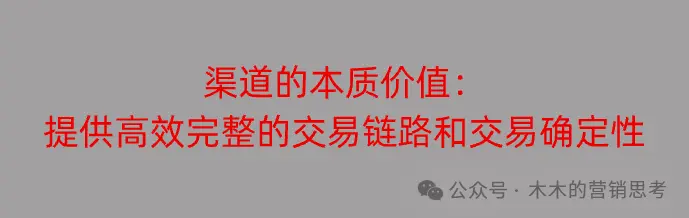 渠道的本质价值：
提供高效完整的交易链路和交易确定性

公众号 · 木木的营销思考